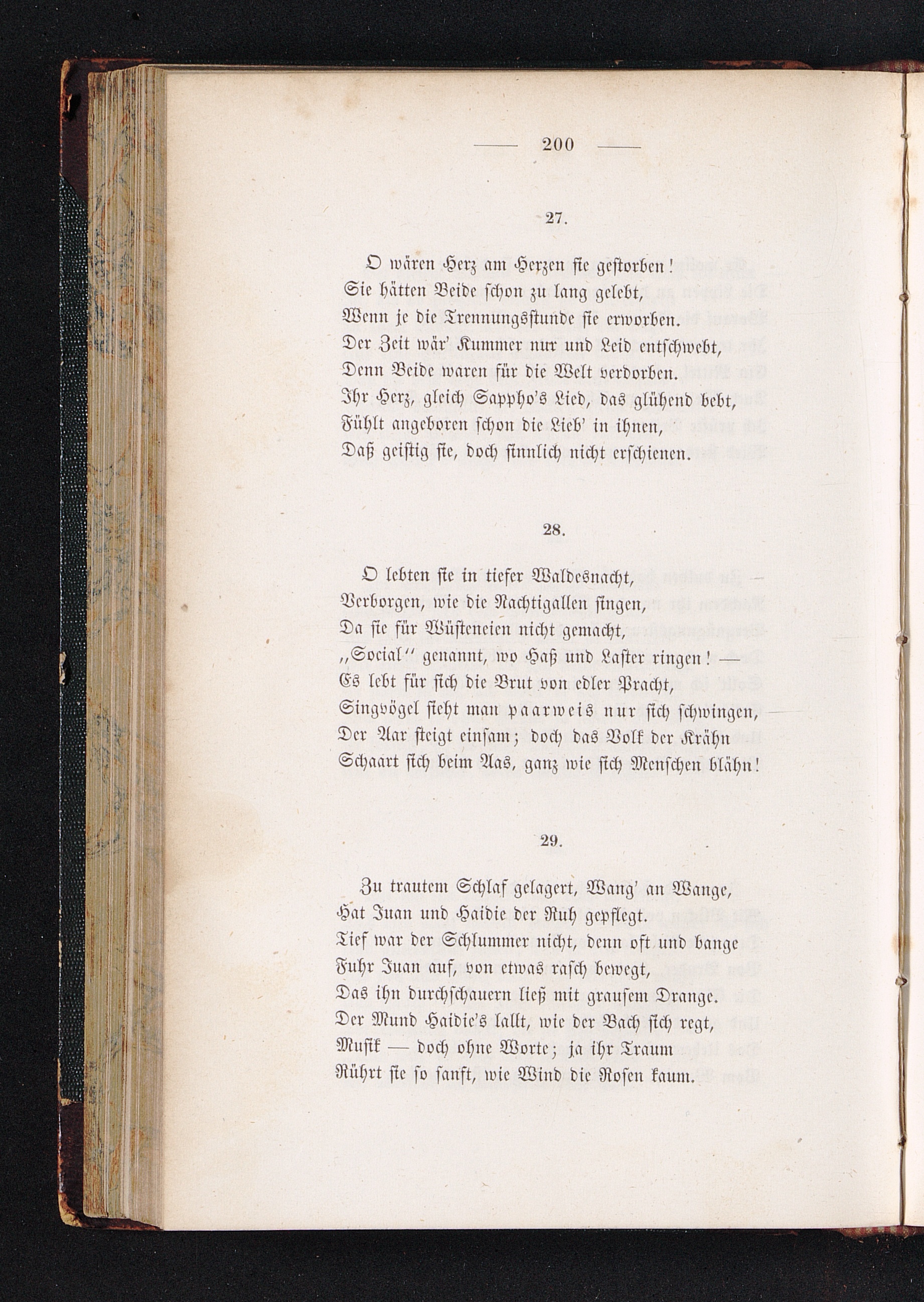 — 200 —

27.

O wären Herz am Herzen sie gestorben!
Sie hätten Beide schon zu lang gelebt,
Wenn je die Trennungsstunde sie erworben.
Der Zeit wär' Kummer nur und Leid entschwebt,
Denn Beide waren für die Welt verdorben.
Ihr Herz, gleich Sappho's Lied, das glühend bebt,
Fühlt angeboren schon die Lieb' in ihnen,
Daß geistig sie, doch sinnlich nicht erschienen.

28.

O lebten sie in tiefer Waldesnacht,
Verborgen, wie die Nachtigallen singen,
Da sie für Wüsteneien nicht gemacht,
„Social" genannt, wo Haß und Laster ringen! —
Es lebt für sich die Brut von edler Pracht,
Singvögel sieht man paarweis nur sich schwingen,
Der Aar steigt einsam; doch das Volk der Krähn
Schaart sich beim Aas, ganz wie sich Menschen blähn!

29.

Zu trautem Schlaf gelagert, Wang' an Wange,
Hat Juan und Haidie der Ruh gepflegt.
Tief war der Schlummer nicht, denn oft und bange
Fuhr Juan auf, von etwas rasch bewegt,
Das ihn durchschauern ließ mit grausem Drange.
Der Mund Haidie's lallt, wie der Bach sich regt,
Musik — doch ohne Worte; ja ihr Traum
Rührt sie so sanft, wie Wind die Rosen kaum.